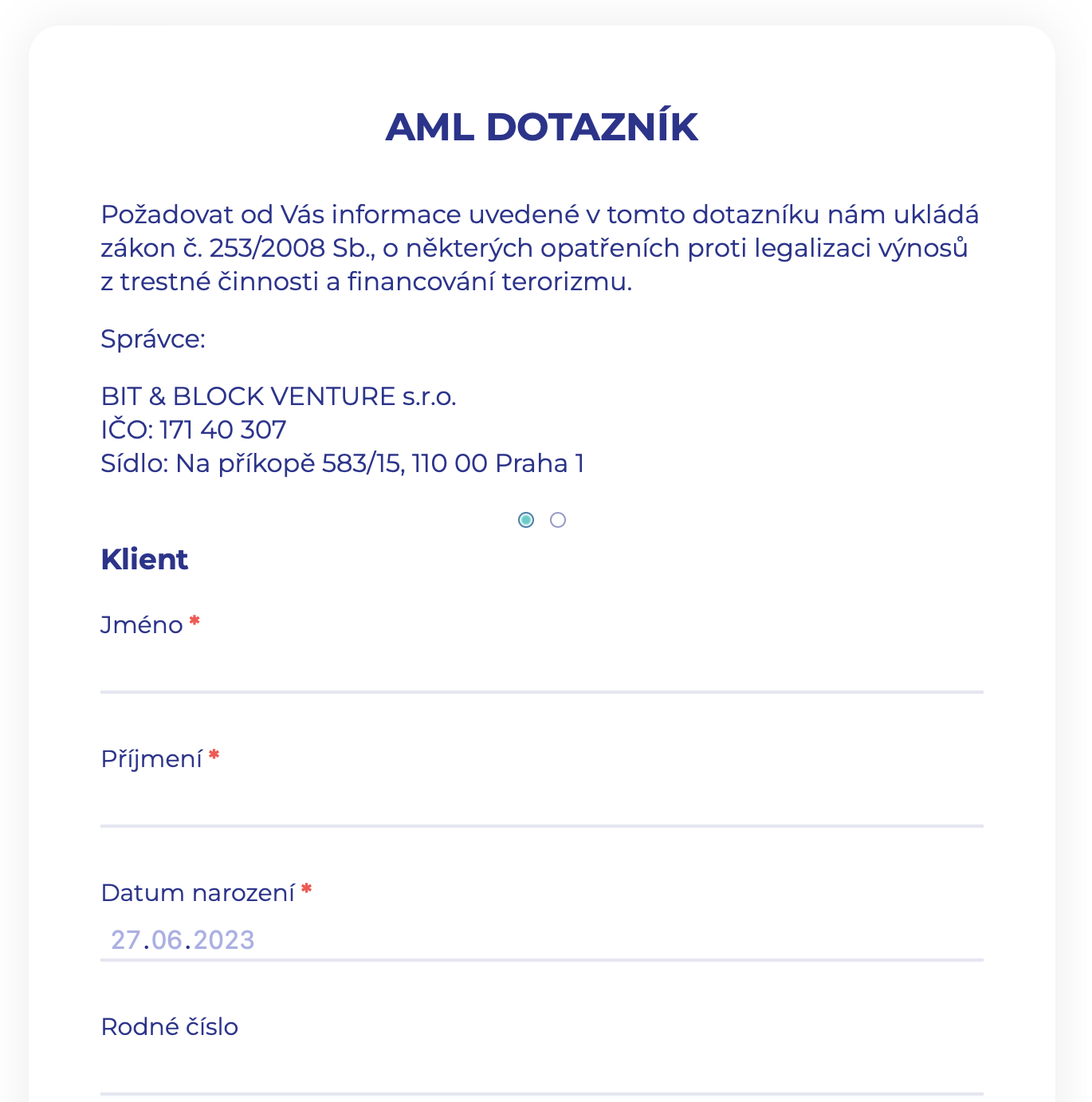 AML DOTAZNÍK

Požadovat od Vás informace uvedené v tomto dotazníku nám ukládá zákon č. 253/2008 Sb., o některých opatřeních proti legalizaci výnosů z trestné činnosti a financování terorizmu.

Správce:

BIT & BLOCK VENTURE s.r.o.
IČO: 171 40 307
Sídlo: Na příkopě 583/15, 110 00 Praha 1

Klient

Jméno *

Příjmení *

Datum narození *
27.06.2023

Rodné číslo